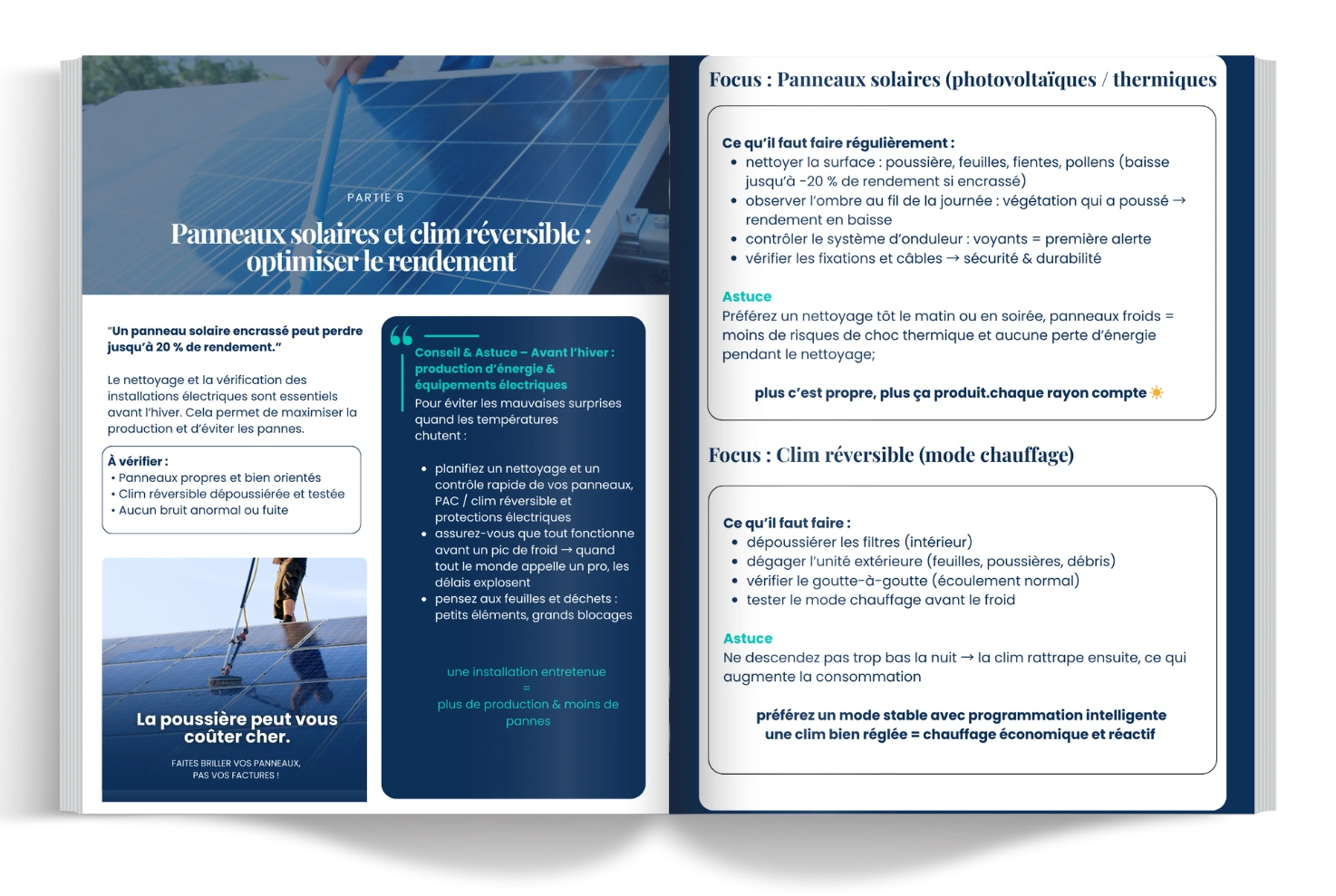 PARTIE 6

Panneaux solaires et clim réversible : optimiser le rendement

"Un panneau solaire encrassé peut perdre jusqu'à 20 % de rendement."

Le nettoyage et la vérification des installations électriques sont essentiels avant l'hiver. Cela permet de maximiser la production et d'éviter les pannes.

À vérifier :
• Panneaux propres et bien orientés
• Clim réversible dépoussiérée et testée
• Aucun bruit anormal ou fuite

La poussière peut vous coûter cher.

FAITES BRILLER VOS PANNEAUX, PAS VOS FACTURES !

Conseil & Astuce – Avant l'hiver : production d'énergie & équipements électriques

Pour éviter les mauvaises surprises quand les températures chutent :

• planifiez un nettoyage et un contrôle rapide de vos panneaux, PAC / clim réversible et protections électriques
• assurez-vous que tout fonctionne avant un pic de froid → quand tout le monde appelle un pro, les délais explosent
• pensez aux feuilles et déchets : petits éléments, grands blocages

une installation entretenue
=
plus de production & moins de pannes

Focus : Panneaux solaires (photovoltaïques / thermiques

Ce qu'il faut faire régulièrement :
• nettoyer la surface : poussière, feuilles, fientes, pollens (baisse jusqu'à -20 % de rendement si encrassé)
• observer l'ombre au fil de la journée : végétation qui a poussé → rendement en baisse
• contrôler le système d'onduleur : voyants = première alerte
• vérifier les fixations et câbles → sécurité & durabilité

Astuce
Préférez un nettoyage tôt le matin ou en soirée, panneaux froids = moins de risques de choc thermique et aucune perte d'énergie pendant le nettoyage;

plus c'est propre, plus ça produit.chaque rayon compte ☀

Focus : Clim réversible (mode chauffage)

Ce qu'il faut faire :
• dépoussiérer les filtres (intérieur)
• dégager l'unité extérieure (feuilles, poussières, débris)
• vérifier le goutte-à-goutte (écoulement normal)
• tester le mode chauffage avant le froid

Astuce
Ne descendez pas trop bas la nuit → la clim rattrape ensuite, ce qui augmente la consommation

préférez un mode stable avec programmation intelligente
une clim bien réglée = chauffage économique et réactif